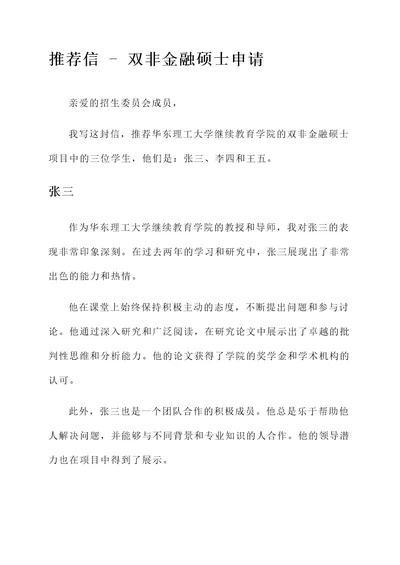 推荐信 - 双非金融硕士申请

亲爱的招生委员会成员，

我写这封信，推荐华东理工大学继续教育学院的双非金融硕士项目中的三位学生，他们是：张三、李四和王五。

张三

作为华东理工大学继续教育学院的教授和导师，我对张三的表现非常印象深刻。在过去两年的学习和研究中，张三展现出了非常出色的能力和热情。

他在课堂上始终保持积极主动的态度，不断提出问题和参与讨论。他通过深入研究和广泛阅读，在研究论文中展示出了卓越的批判性思维和分析能力。他的论文获得了学院的奖学金和学术机构的认可。

此外，张三也是一个团队合作的积极成员。他总是乐于帮助他人解决问题，并能够与不同背景和专业知识的人合作。他的领导潜力也在项目中得到了展示。